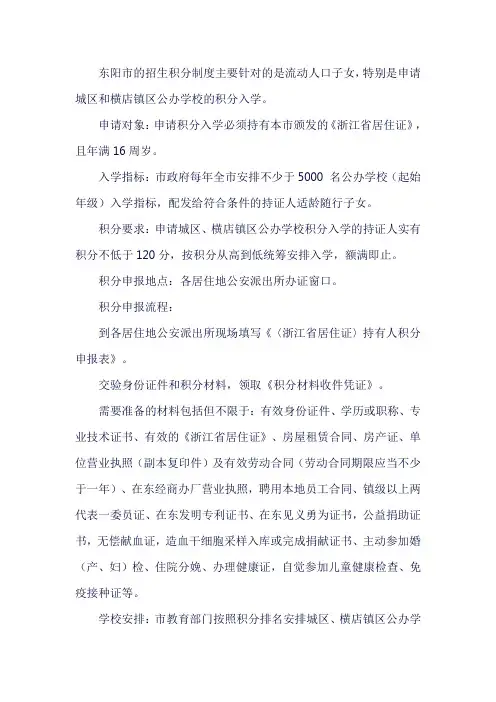 东阳市的招生积分制度主要针对的是流动人口子女，特别是申请城区和横店镇区公办学校的积分入学。

申请对象：申请积分入学必须持有本市颁发的《浙江省居住证》，且年满 16 周岁。

入学指标：市政府每年全市安排不少于 5000 名公办学校（起始年级）入学指标，配发给符合条件的持证人适龄随行子女。

积分要求：申请城区、横店镇区公办学校积分入学的持证人实有积分不低于 120 分，按积分从高到低统筹安排入学，额满即止。

积分申报地点：各居住地公安派出所办证窗口。

积分申报流程：

到各居住地公安派出所现场填写《〈浙江省居住证〉持有人积分申报表》。

交验身份证件和积分材料，领取《积分材料收件凭证》。

需要准备的材料包括但不限于：有效身份证件、学历或职称、专业技术证书、有效的《浙江省居住证》、房屋租赁合同、房产证、单位营业执照（副本复印件）及有效劳动合同（劳动合同期限应当不少于一年）、在东经商办厂营业执照，聘用本地员工合同、镇级以上两代表一委员证、在东发明专利证书、在东见义勇为证书，公益捐助证书，无偿献血证，造血干细胞采样入库或完成捐献证书、主动参加婚（产、妇）检、住院分娩、办理健康证，自觉参加儿童健康检查、免疫接种证等。

学校安排：市教育部门按照积分排名安排城区、横店镇区公办学